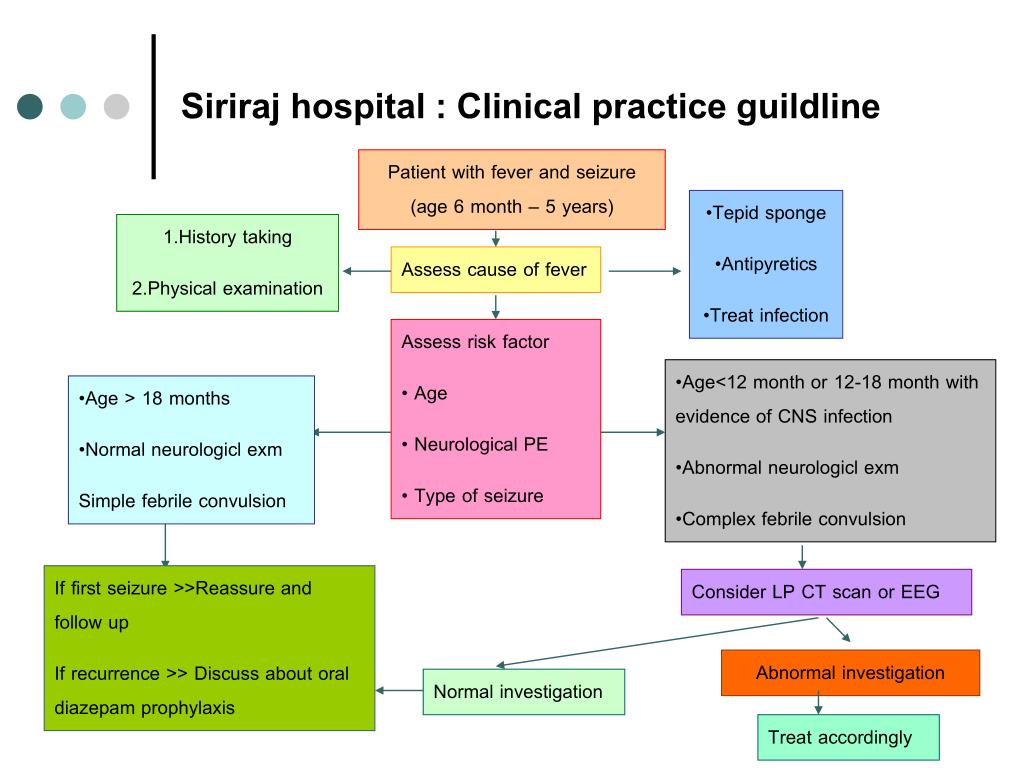 Siriraj hospital : Clinical practice guildline

Patient with fever and seizure

(age 6 month – 5 years)

1.History taking

2.Physical examination

Assess cause of fever

•Tepid sponge

•Antipyretics

•Treat infection

Assess risk factor

• Age

• Neurological PE

• Type of seizure

•Age > 18 months

•Normal neurologicl exm

Simple febrile convulsion

•Age<12 month or 12-18 month with evidence of CNS infection

•Abnormal neurologicl exm

•Complex febrile convulsion

If first seizure >>Reassure and follow up

If recurrence >> Discuss about oral diazepam prophylaxis

Consider LP CT scan or EEG

Normal investigation

Abnormal investigation

Treat accordingly